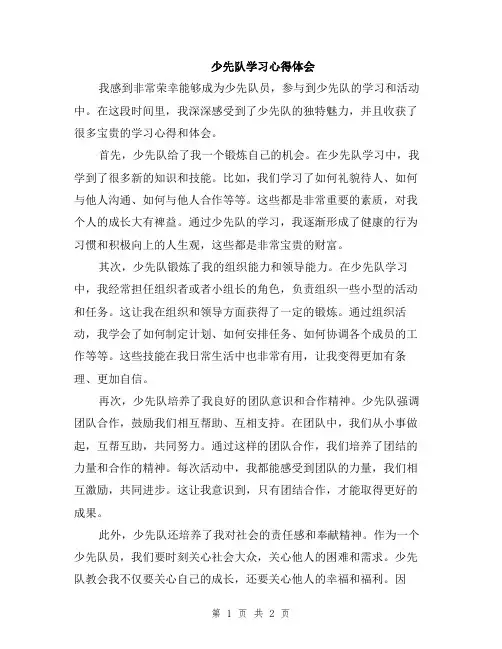 少先队学习心得体会

我感到非常荣幸能够成为少先队员，参与到少先队的学习和活动中。在这段时间里，我深深感受到了少先队的独特魅力，并且收获了很多宝贵的学习心得和体会。

首先，少先队给了我一个锻炼自己的机会。在少先队学习中，我学到了很多新的知识和技能。比如，我们学习了如何礼貌待人、如何与他人沟通、如何与他人合作等等。这些都是非常重要的素质，对我个人的成长大有裨益。通过少先队的学习，我逐渐形成了健康的行为习惯和积极向上的人生观，这些都是非常宝贵的财富。

其次，少先队锻炼了我的组织能力和领导能力。在少先队学习中，我经常担任组织者或者小组长的角色，负责组织一些小型的活动和任务。这让我在组织和领导方面获得了一定的锻炼。通过组织活动，我学会了如何制定计划、如何安排任务、如何协调各个成员的工作等等。这些技能在我日常生活中也非常有用，让我变得更加有条理、更加自信。

再次，少先队培养了我良好的团队意识和合作精神。少先队强调团队合作，鼓励我们相互帮助、互相支持。在团队中，我们从小事做起，互帮互助，共同努力。通过这样的团队合作，我们培养了团结的力量和合作的精神。每次活动中，我都能感受到团队的力量，我们相互激励，共同进步。这让我意识到，只有团结合作，才能取得更好的成果。

此外，少先队还培养了我对社会的责任感和奉献精神。作为一个少先队员，我们要时刻关心社会大众，关心他人的困难和需求。少先队教会我不仅要关心自己的成长，还要关心他人的幸福和福利。因

第 1 页 共 2 页